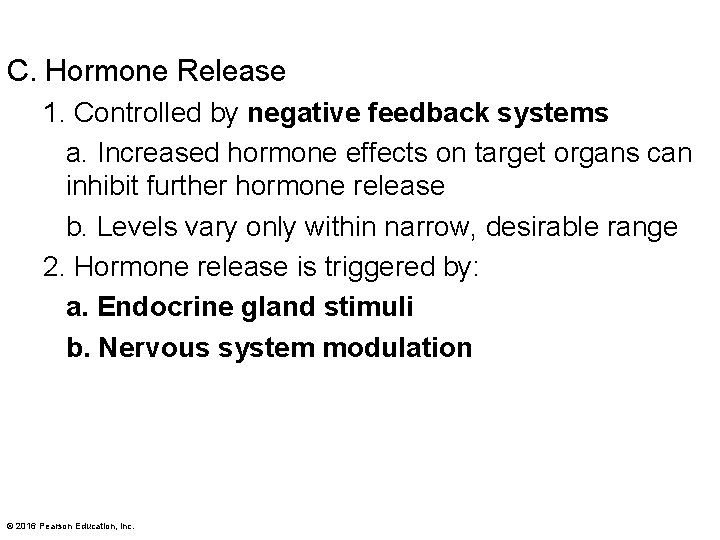 C. Hormone Release

1. Controlled by negative feedback systems

a. Increased hormone effects on target organs can inhibit further hormone release

b. Levels vary only within narrow, desirable range

2. Hormone release is triggered by:

a. Endocrine gland stimuli

b. Nervous system modulation

© 2016 Pearson Education, Inc.